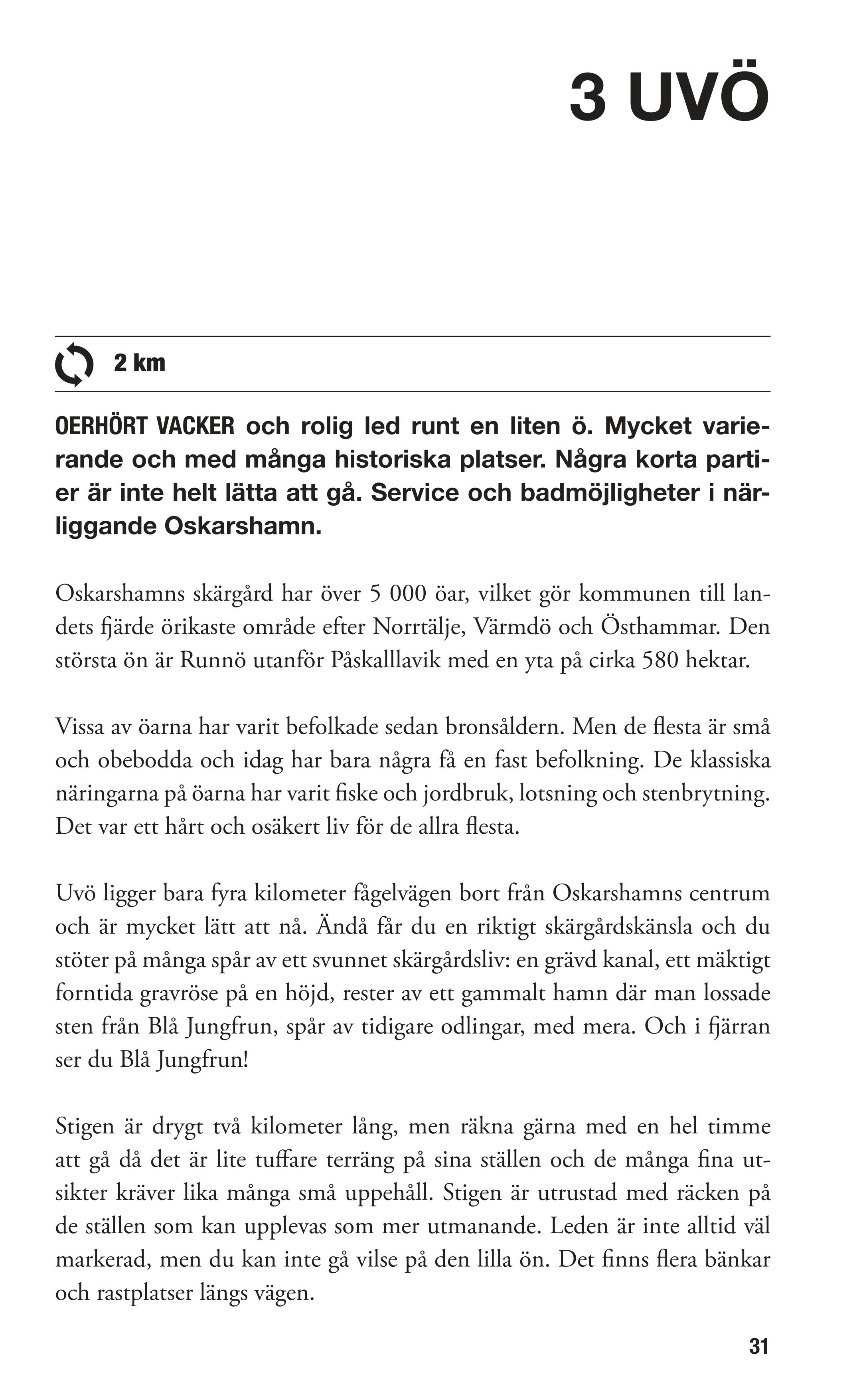 3 UVÖ

2 km

OERHÖRT VACKER och rolig led runt en liten ö. Mycket varierande och med många historiska platser. Några korta partier är inte helt lätta att gå. Service och badmöjligheter i närliggande Oskarshamn.

Oskarshamns skärgård har över 5 000 öar, vilket gör kommunen till landets fjärde örikaste område efter Norrtälje, Värmdö och Östhammar. Den största ön är Runnö utanför Påskalllavik med en yta på cirka 580 hektar.

Vissa av öarna har varit befolkade sedan bronsåldern. Men de flesta är små och obebodda och idag har bara några få en fast befolkning. De klassiska näringarna på öarna har varit fiske och jordbruk, lotsning och stenbrytning. Det var ett hårt och osäkert liv för de allra flesta.

Uvö ligger bara fyra kilometer fågelvägen bort från Oskarshamns centrum och är mycket lätt att nå. Ändå får du en riktigt skärgårdskänsla och du stöter på många spår av ett svunnet skärgårdsliv: en grävd kanal, ett mäktigt forntida gravröse på en höjd, rester av ett gammalt hamn där man lossade sten från Blå Jungfrun, spår av tidigare odlingar, med mera. Och i fjärran ser du Blå Jungfrun!

Stigen är drygt två kilometer lång, men räkna gärna med en hel timme att gå då det är lite tuffare terräng på sina ställen och de många fina utsikter kräver lika många små uppehåll. Stigen är utrustad med räcken på de ställen som kan upplevas som mer utmanande. Leden är inte alltid väl markerad, men du kan inte gå vilse på den lilla ön. Det finns flera bänkar och rastplatser längs vägen.

31